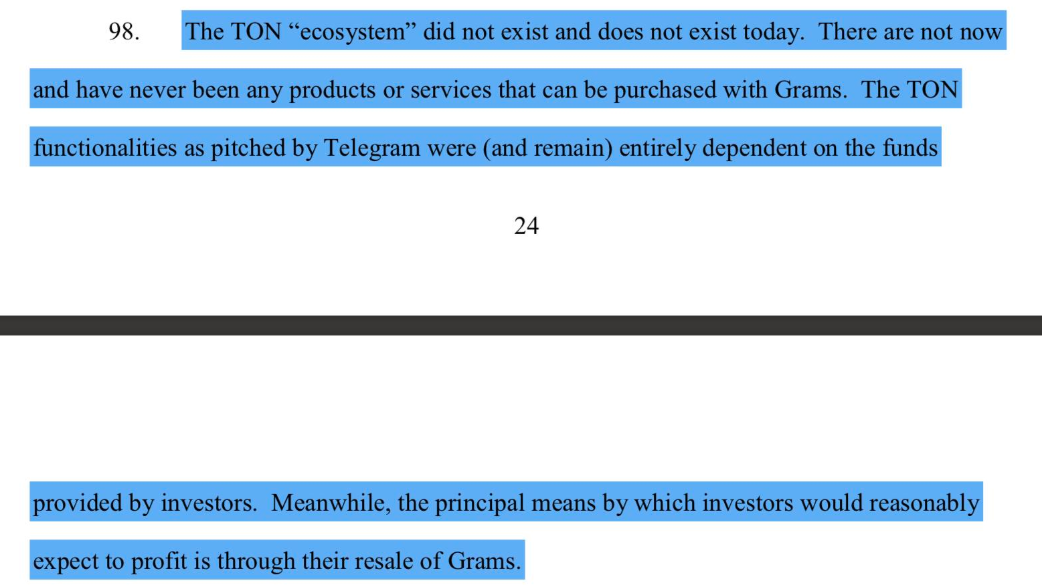 98. The TON “ecosystem” did not exist and does not exist today. There are not now and have never been any products or services that can be purchased with Grams. The TON functionalities as pitched by Telegram were (and remain) entirely dependent on the funds

24

provided by investors. Meanwhile, the principal means by which investors would reasonably expect to profit is through their resale of Grams.